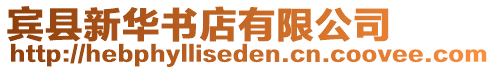 宾县新华书店有限公司
http://hebphylliseden.cn.coovee.com